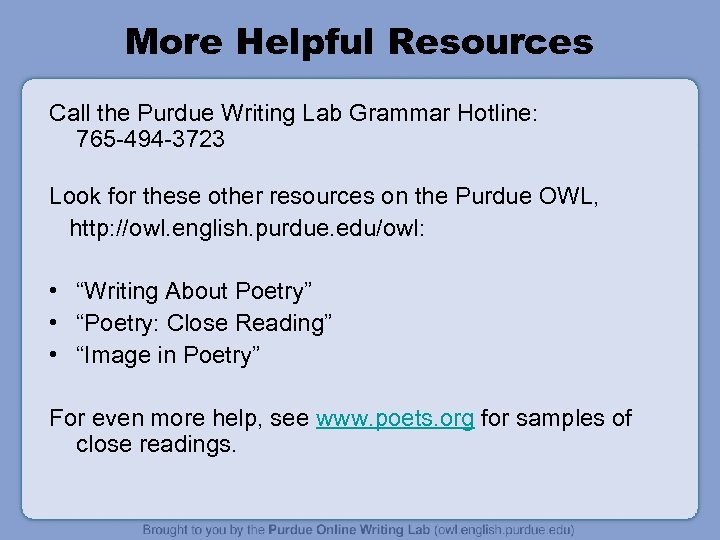 More Helpful Resources

Call the Purdue Writing Lab Grammar Hotline: 765-494-3723

Look for these other resources on the Purdue OWL, http://owl.english.purdue.edu/owl:

• "Writing About Poetry"
• "Poetry: Close Reading"
• "Image in Poetry"

For even more help, see www.poets.org for samples of close readings.

Brought to you by the Purdue Online Writing Lab (owl.english.purdue.edu)